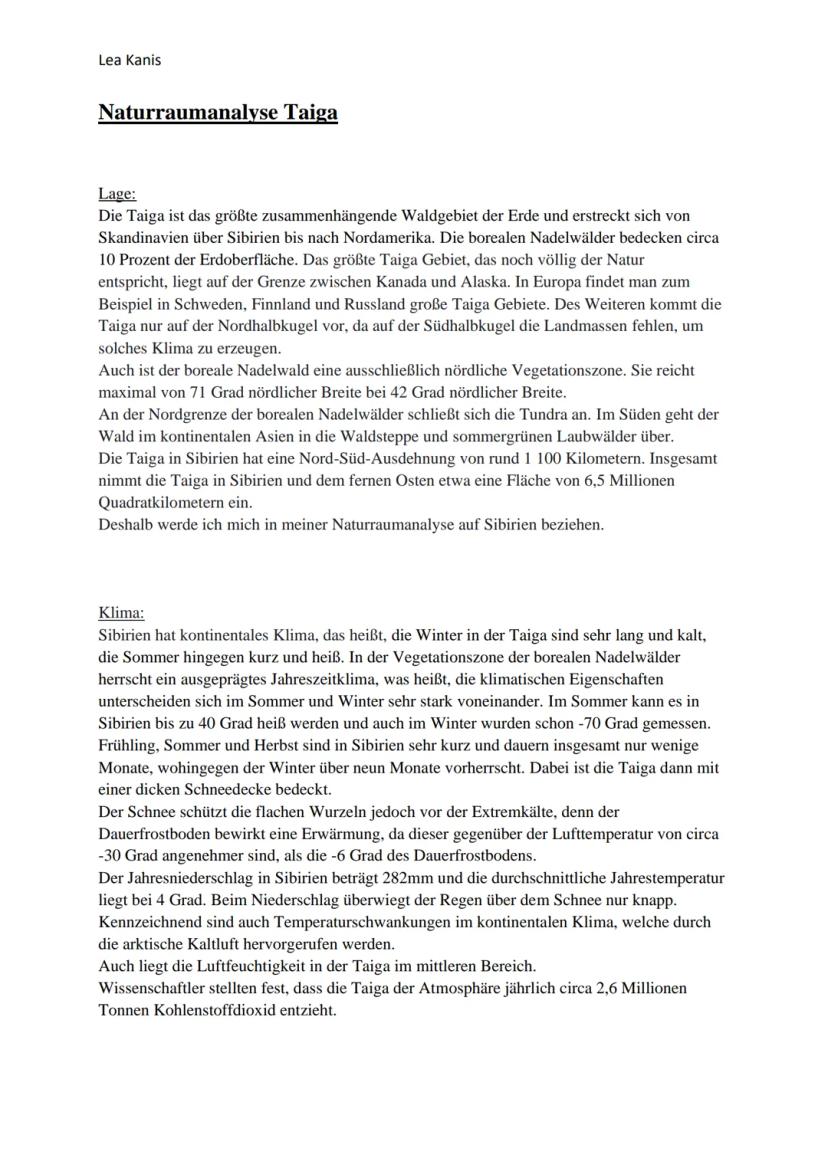 Lea Kanis

Naturraumanalyse Taiga

Lage:
Die Taiga ist das größte zusammenhängende Waldgebiet der Erde und erstreckt sich von Skandinavien über Sibirien bis nach Nordamerika. Die borealen Nadelwälder bedecken circa 10 Prozent der Erdoberfläche. Das größte Taiga Gebiet, das noch völlig der Natur entspricht, liegt auf der Grenze zwischen Kanada und Alaska. In Europa findet man zum Beispiel in Schweden, Finnland und Russland große Taiga Gebiete. Des Weiteren kommt die Taiga nur auf der Nordhalbkugel vor, da auf der Südhalbkugel die Landmassen fehlen, um solches Klima zu erzeugen.
Auch ist der boreale Nadelwald eine ausschließlich nördliche Vegetationszone. Sie reicht maximal von 71 Grad nördlicher Breite bei 42 Grad nördlicher Breite.
An der Nordgrenze der borealen Nadelwälder schließt sich die Tundra an. Im Süden geht der Wald im kontinentalen Asien in die Waldsteppe und sommergrünen Laubwälder über.
Die Taiga in Sibirien hat eine Nord-Süd-Ausdehnung von rund 1 100 Kilometern. Insgesamt nimmt die Taiga in Sibirien und dem fernen Osten etwa eine Fläche von 6,5 Millionen Quadratkilometern ein.
Deshalb werde ich mich in meiner Naturraumanalyse auf Sibirien beziehen.

Klima:
Sibirien hat kontinentales Klima, das heißt, die Winter in der Taiga sind sehr lang und kalt, die Sommer hingegen kurz und heiß. In der Vegetationszone der borealen Nadelwälder herrscht ein ausgeprägtes Jahreszeitklima, was heißt, die klimatischen Eigenschaften unterscheiden sich im Sommer und Winter sehr stark voneinander. Im Sommer kann es in Sibirien bis zu 40 Grad heiß werden und auch im Winter wurden schon -70 Grad gemessen. Frühling, Sommer und Herbst sind in Sibirien sehr kurz und dauern insgesamt nur wenige Monate, wohingegen der Winter über neun Monate vorherrscht. Dabei ist die Taiga dann mit einer dicken Schneedecke bedeckt.
Der Schnee schützt die flachen Wurzeln jedoch vor der Extremkälte, denn der Dauerfrostboden bewirkt eine Erwärmung, da dieser gegenüber der Lufttemperatur von circa -30 Grad angenehmer sind, als die -6 Grad des Dauerfrostbodens.
Der Jahresniederschlag in Sibirien beträgt 282mm und die durchschnittliche Jahrestemperatur liegt bei 4 Grad. Beim Niederschlag überwiegt der Regen über dem Schnee nur knapp.
Kennzeichnend sind auch Temperaturschwankungen im kontinentalen Klima, welche durch die arktische Kaltluft hervorgerufen werden.
Auch liegt die Luftfeuchtigkeit in der Taiga im mittleren Bereich.
Wissenschaftler stellten fest, dass die Taiga der Atmosphäre jährlich circa 2,6 Millionen Tonnen Kohlenstoffdioxid entzieht.